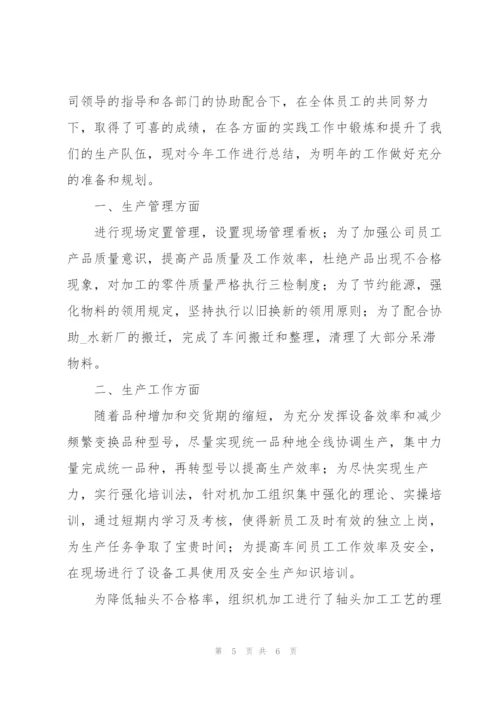 司领导的指导和各部门的协助配合下，在全体员工的共同努力下，取得了可喜的成绩，在各方面的实践工作中锻炼和提升了我们的生产队伍，现对今年工作进行总结，为明年的工作做好充分的准备和规划。

一、生产管理方面

进行现场定置管理，设置现场管理看板；为了加强公司员工产品质量意识，提高产品质量及工作效率，杜绝产品出现不合格现象，对加工的零件质量严格执行三检制度；为了节约能源，强化物料的领用规定，坚持执行以旧换新的领用原则；为了配合协助_水新厂的搬迁，完成了车间搬迁和整理，清理了大部分呆滞物料。

二、生产工作方面

随着品种增加和交货期的缩短，为充分发挥设备效率和减少频繁变换品种型号，尽量实现统一品种地全线协调生产，集中力量完成统一品种，再转型号以提高生产效率；为尽快实现生产力，实行强化培训法，针对机加工组织集中强化的理论、实操培训，通过短期内学习及考核，使得新员工及时有效的独立上岗，为生产任务争取了宝贵时间；为提高车间员工工作效率及安全，在现场进行了设备工具使用及安全生产知识培训。

为降低轴头不合格率，组织机加工进行了轴头加工工艺的理

第 5 页 共 6 页